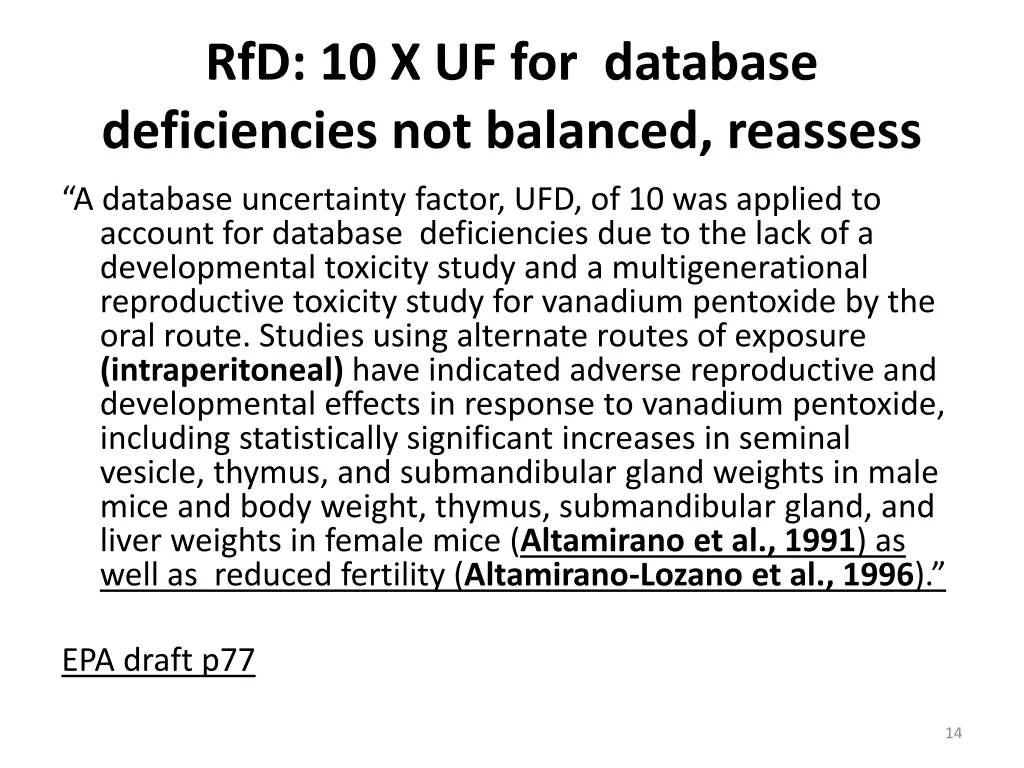 RfD: 10 X UF for database deficiencies not balanced, reassess

“A database uncertainty factor, UFD, of 10 was applied to account for database deficiencies due to the lack of a developmental toxicity study and a multigenerational reproductive toxicity study for vanadium pentoxide by the oral route. Studies using alternate routes of exposure (intraperitoneal) have indicated adverse reproductive and developmental effects in response to vanadium pentoxide, including statistically significant increases in seminal vesicle, thymus, and submandibular gland weights in male mice and body weight, thymus, submandibular gland, and liver weights in female mice (Altamirano et al., 1991) as well as reduced fertility (Altamirano-Lozano et al., 1996).”

EPA draft p77

14